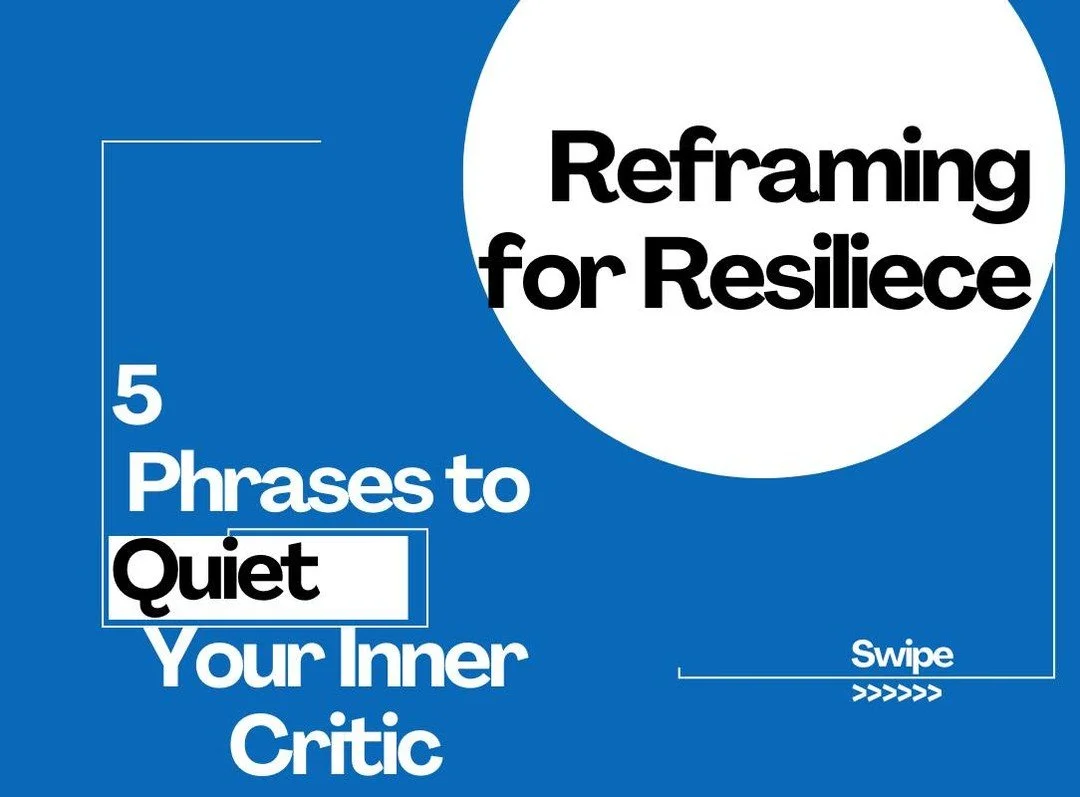 Reframing for Resiliece

5 Phrases to Quiet Your Inner Critic

Swipe >>>>>>